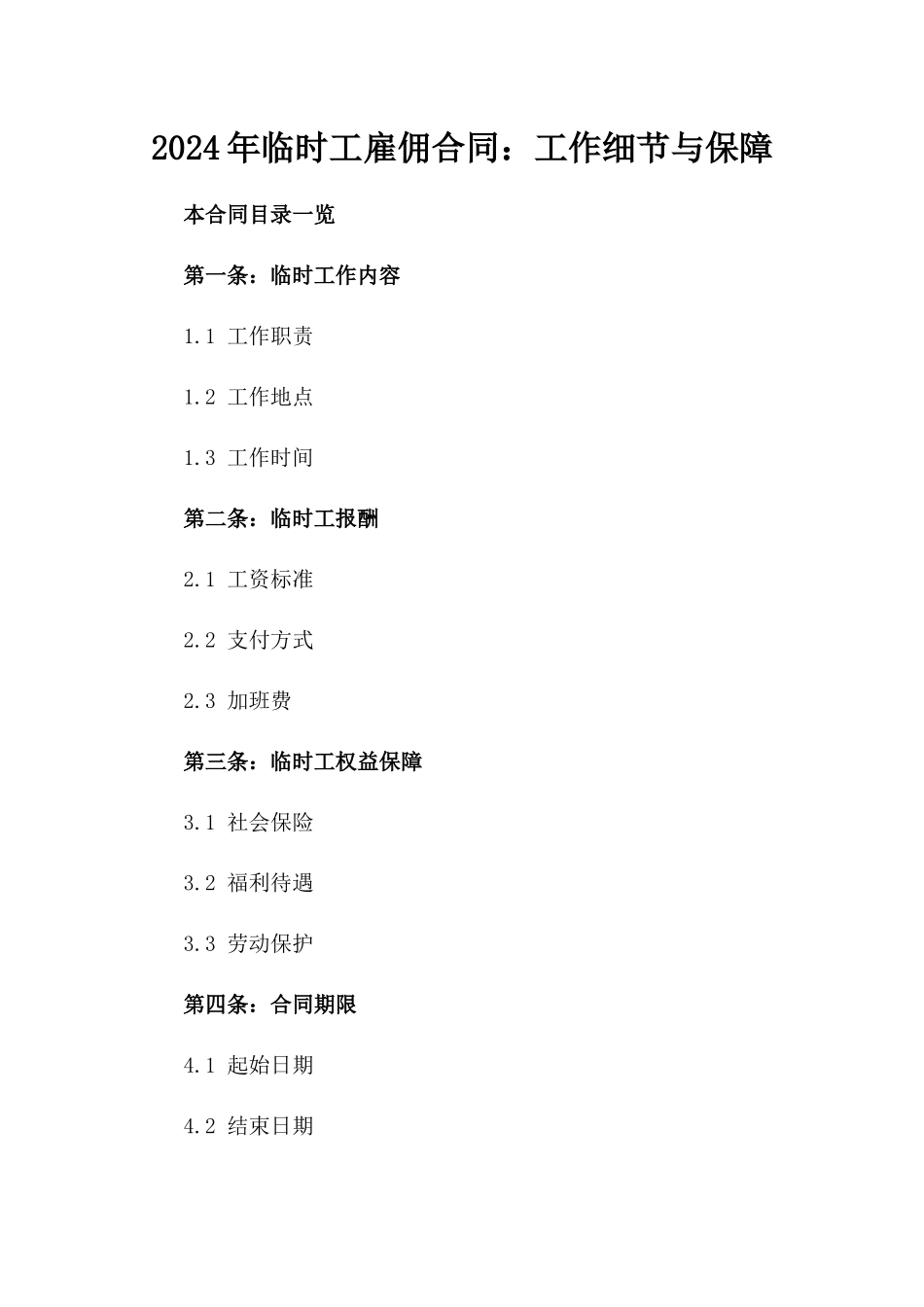 2024年临时工雇佣合同：工作细节与保障

本合同目录一览

第一条：临时工作内容

1.1 工作职责

1.2 工作地点

1.3 工作时间

第二条：临时工报酬

2.1 工资标准

2.2 支付方式

2.3 加班费

第三条：临时工权益保障

3.1 社会保险

3.2 福利待遇

3.3 劳动保护

第四条：合同期限

4.1 起始日期

4.2 结束日期